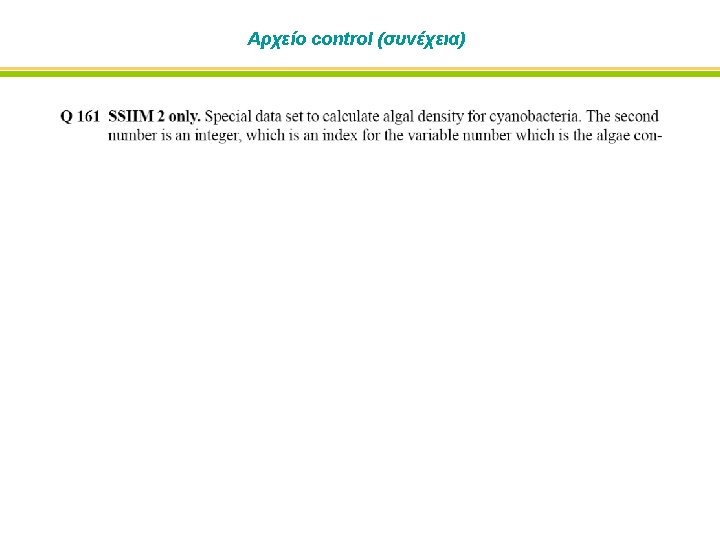 Αρχείο control (συνέχεια)

Q 161 SSIIM 2 only. Special data set to calculate algal density for cyanobacteria. The second number is an integer, which is an index for the variable number which is the algae con-